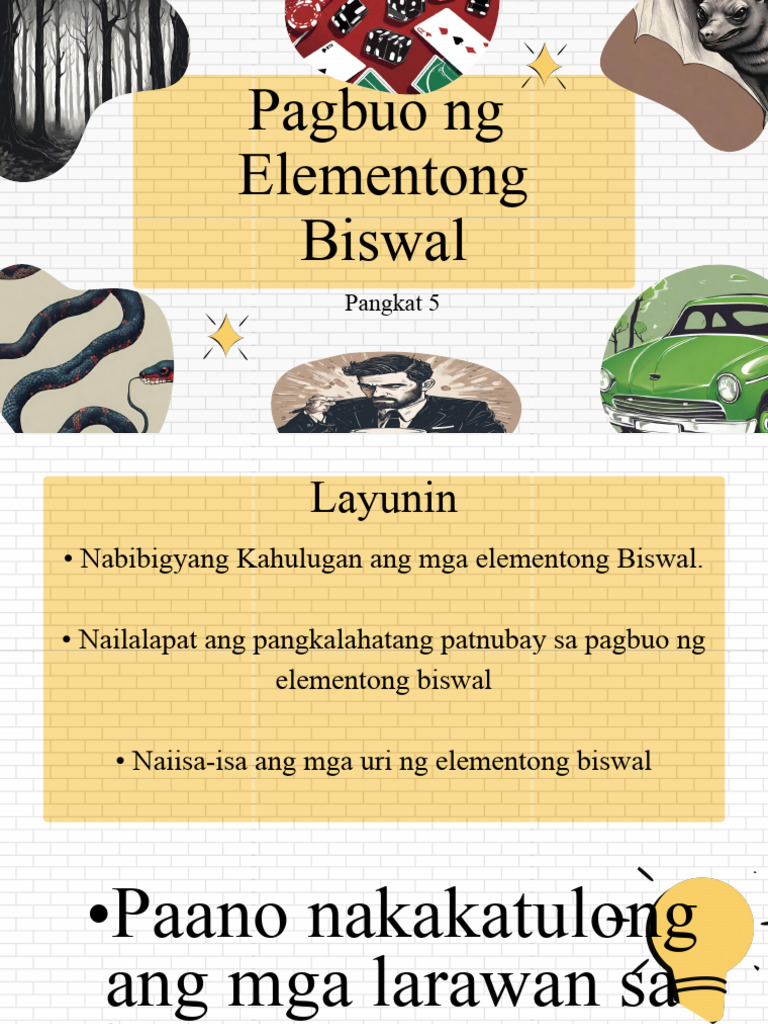 Pagbuo ng Elementong Biswal

Pangkat 5

Layunin

• Nabibigyang Kahulugan ang mga elementong Biswal.

• Nailalapat ang pangkalahatang patnubay sa pagbuo ng elementong biswal

• Naiisa-isa ang mga uri ng elementong biswal

•Paano nakakatulong ang mga larawan sa